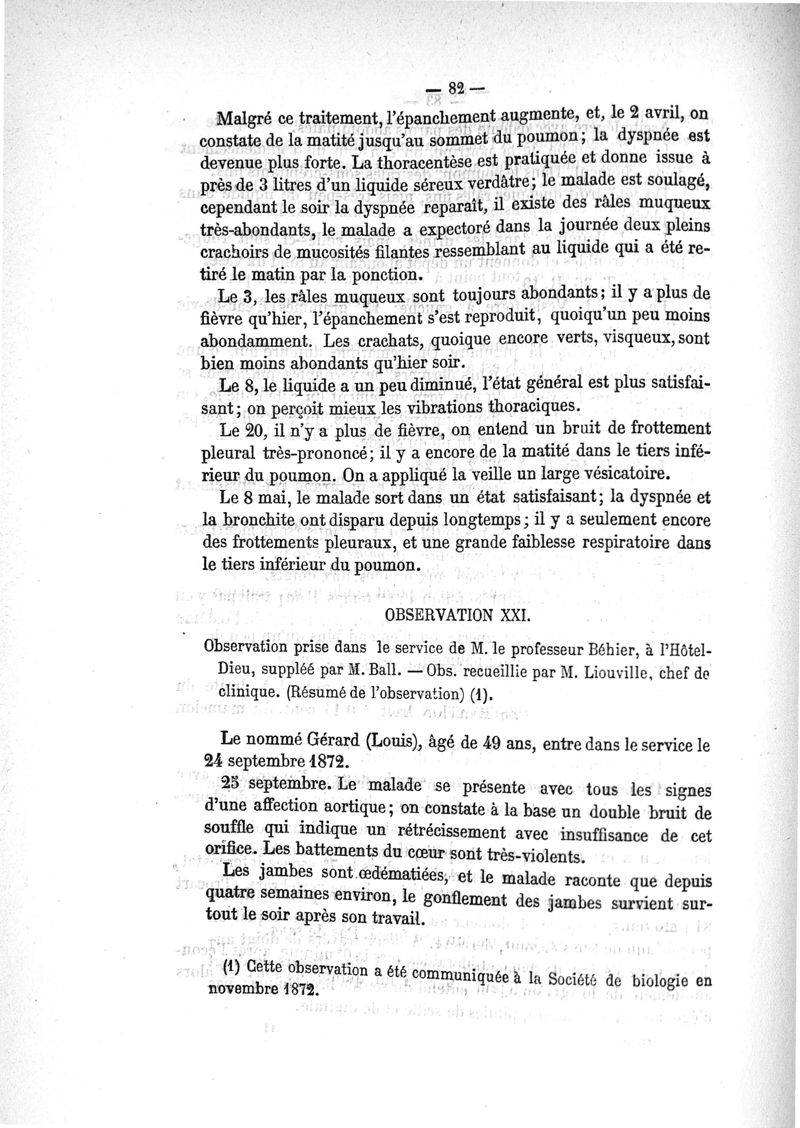 — 82 —

Malgré ce traitement, l'épanchement augmente, et, le 2 avril, on constate de la matité jusqu'au sommet du poumon; la dyspnée est devenue plus forte. La thoracentèse est pratiquée et donne issue à près de 3 litres d'un liquide séreux verdâtre; le malade est soulagé, cependant le soir la dyspnée reparaît, il existe des râles muqueux très-abondants, le malade a expectoré dans la journée deux pleins crachoirs de mucosités filantes ressemblant au liquide qui a été retiré le matin par la ponction.

Le 3, les râles muqueux sont toujours abondants; il y a plus de fièvre qu'hier, l'épanchement s'est reproduit, quoiqu'un peu moins abondamment. Les crachats, quoique encore verts, visqueux, sont bien moins abondants qu'hier soir.

Le 8, le liquide a un peu diminué, l'état général est plus satisfaisant; on perçoit mieux les vibrations thoraciques.

Le 20, il n'y a plus de fièvre, on entend un bruit de frottement pleural très-prononcé; il y a encore de la matité dans le tiers inférieur du poumon. On a appliqué la veille un large vésicatoire.

Le 8 mai, le malade sort dans un état satisfaisant; la dyspnée et la bronchite ont disparu depuis longtemps; il y a seulement encore des frottements pleuraux, et une grande faiblesse respiratoire dans le tiers inférieur du poumon.

OBSERVATION XXI.

Observation prise dans le service de M. le professeur Béhier, à l'Hôtel-Dieu, suppléé par M. Ball. — Obs. recueillie par M. Liouville, chef de clinique. (Résumé de l'observation) (1).

Le nommé Gérard (Louis), âgé de 49 ans, entre dans le service le 24 septembre 1872.

25 septembre. Le malade se présente avec tous les signes d'une affection aortique; on constate à la base un double bruit de souffle qui indique un rétrécissement avec insuffisance de cet orifice. Les battements du cœur sont très-violents.

Les jambes sont œdématiées, et le malade raconte que depuis quatre semaines environ, le gonflement des jambes survient surtout le soir après son travail.

(1) Cette observation a été communiquée à la Société de biologie en novembre 1872.